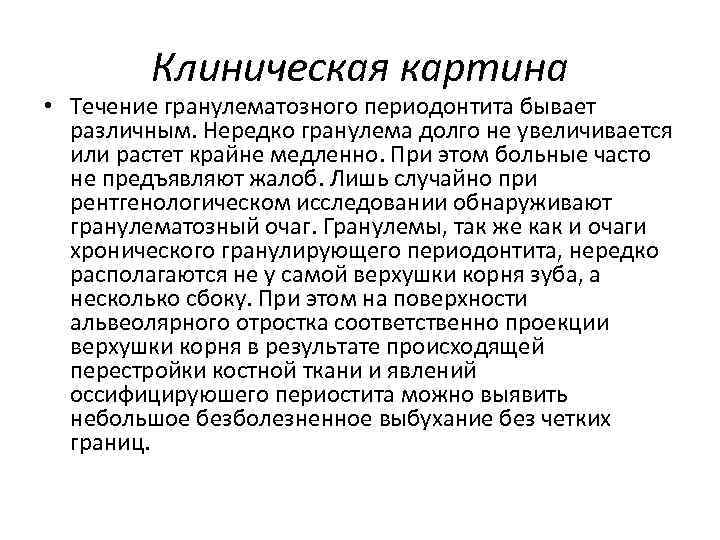 Клиническая картина

• Течение гранулематозного периодонтита бывает различным. Нередко гранулема долго не увеличивается или растет крайне медленно. При этом больные часто не предъявляют жалоб. Лишь случайно при рентгенологическом исследовании обнаруживают гранулематозный очаг. Гранулемы, так же как и очаги хронического гранулирующего периодонтита, нередко располагаются не у самой верхушки корня зуба, а несколько сбоку. При этом на поверхности альвеолярного отростка соответственно проекции верхушки корня в результате происходящей перестройки костной ткани и явлений оссифицируюшего периостита можно выявить небольшое безболезненное выбухание без четких границ.